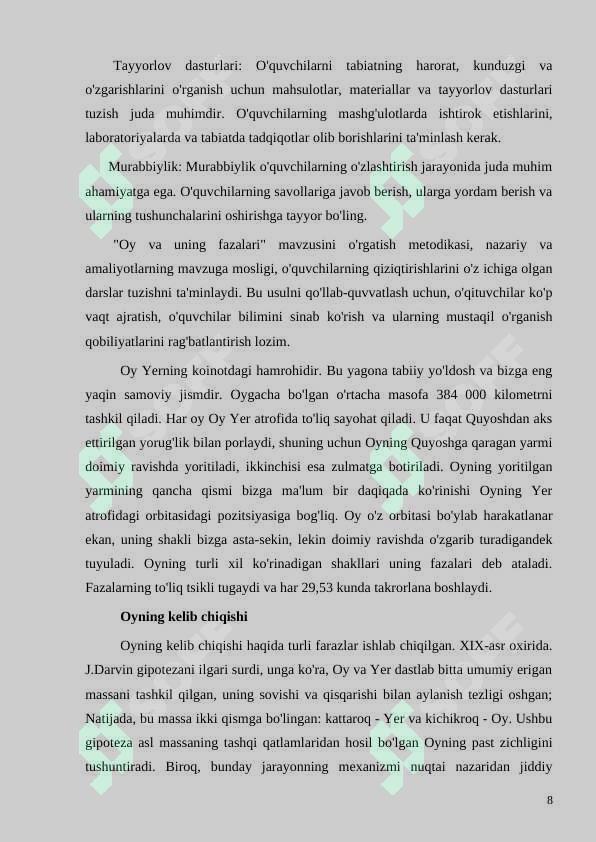 Tayyorlov dasturlari: O'quvchilarni tabiatning harorat, kunduzgi va o'zgarishlarini o'rganish uchun mahsulotlar, materiallar va tayyorlov dasturlari tuzish juda muhimdir. O'quvchilarning mashg'ulotlarda ishtirok etishlarini, laboratoriyalarda va tabiatda tadqiqotlar olib borishlarini ta'minlash kerak.

Murabbiylik: Murabbiylik o'quvchilarning o'zlashtirish jarayonida juda muhim ahamiyatga ega. O'quvchilarning savollariga javob berish, ularga yordam berish va ularning tushunchalarini oshirishga tayyor bo'ling.

"Oy va uning fazalari" mavzusini o'rgatish metodikasi, nazariy va amaliyotlarning mavzuga mosligi, o'quvchilarning qiziqtirishlarini o'z ichiga olgan darslar tuzishni ta'minlaydi. Bu usulni qo'llab-quvvatlash uchun, o'qituvchilar ko'p vaqt ajratish, o'quvchilar bilimini sinab ko'rish va ularning mustaqil o'rganish qobiliyatlarini rag'batlantirish lozim.

Oy Yerning koinotdagi hamrohidir. Bu yagona tabiiy yo'ldosh va bizga eng yaqin samoviy jismdir. Oygacha bo'lgan o'rtacha masofa 384 000 kilometrni tashkil qiladi. Har oy Oy Yer atrofida to'liq sayohat qiladi. U faqat Quyoshdan aks ettirilgan yorug'lik bilan porlaydi, shuning uchun Oyning Quyoshga qaragan yarmi doimiy ravishda yoritiladi, ikkinchisi esa zulmatga botiriladi. Oyning yoritilgan yarmining qancha qismi bizga ma'lum bir daqiqada ko'rinishi Oyning Yer atrofidagi orbitasidagi pozitsiyasiga bog'liq. Oy o'z orbitasi bo'ylab harakatlanar ekan, uning shakli bizga asta-sekin, lekin doimiy ravishda o'zgarib turadigandek tuyuladi. Oyning turli xil ko'rinadigan shakllari uning fazalari deb ataladi. Fazalarning to'liq tsikli tugaydi va har 29,53 kunda takrorlana boshlaydi.

Oyning kelib chiqishi

Oyning kelib chiqishi haqida turli farazlar ishlab chiqilgan. XIX-asr oxirida. J.Darvin gipotezani ilgari surdi, unga ko'ra, Oy va Yer dastlab bitta umumiy erigan massani tashkil qilgan, uning sovishi va qisqarishi bilan aylanish tezligi oshgan; Natijada, bu massa ikki qismga bo'lingan: kattaroq - Yer va kichikroq - Oy. Ushbu gipoteza asl massaning tashqi qatlamlaridan hosil bo'lgan Oyning past zichligini tushuntiradi. Biroq, bunday jarayonning mexanizmi nuqtai nazaridan jiddiy

8